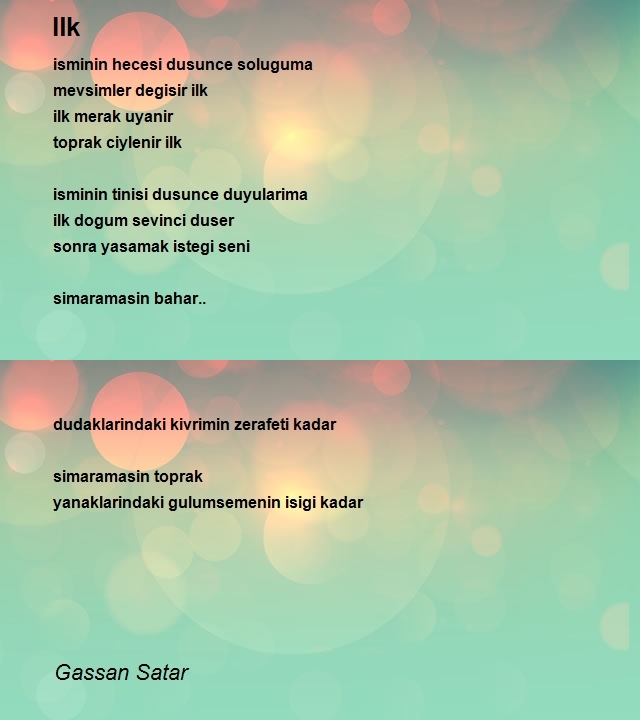 Ilk

isminin hecesi dusunce soluguma
mevsimler degisir ilk
ilk merak uyanir
toprak ciylenir ilk

isminin tinisi dusunce duyularima
ilk dogum sevinci duser
sonra yasamak istegi seni

simaramasin bahar..

dudaklarindaki kivrimin zerafeti kadar

simaramasin toprak
yanaklarindaki gulumsemenin isigi kadar

Gassan Satar